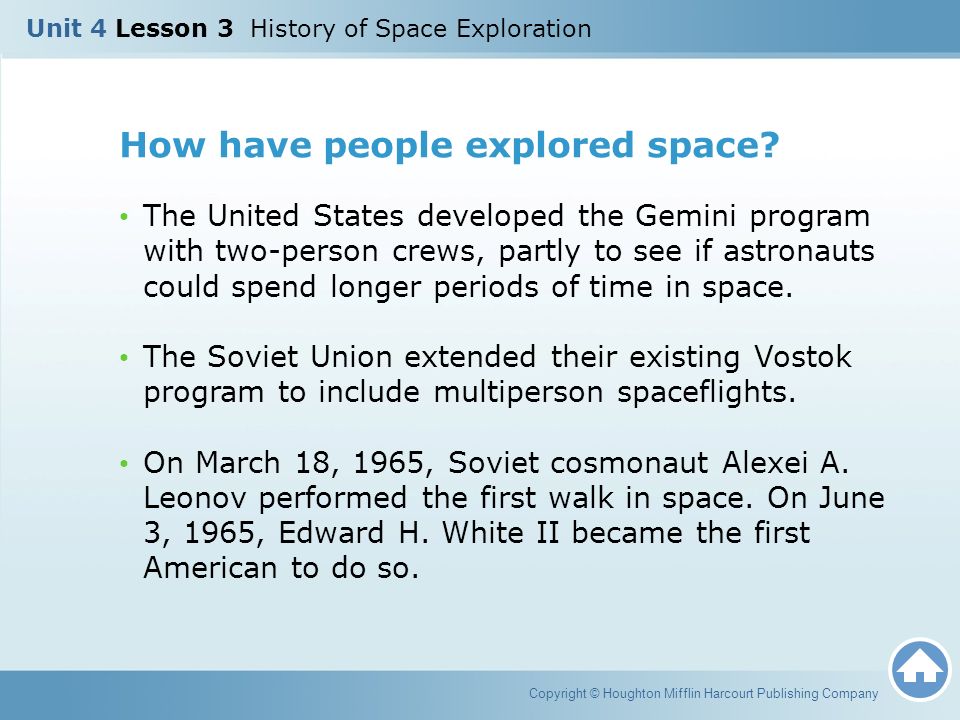 Unit 4 Lesson 3 History of Space Exploration

How have people explored space?

• The United States developed the Gemini program with two-person crews, partly to see if astronauts could spend longer periods of time in space.

• The Soviet Union extended their existing Vostok program to include multiperson spaceflights.

• On March 18, 1965, Soviet cosmonaut Alexei A. Leonov performed the first walk in space. On June 3, 1965, Edward H. White II became the first American to do so.

Copyright © Houghton Mifflin Harcourt Publishing Company